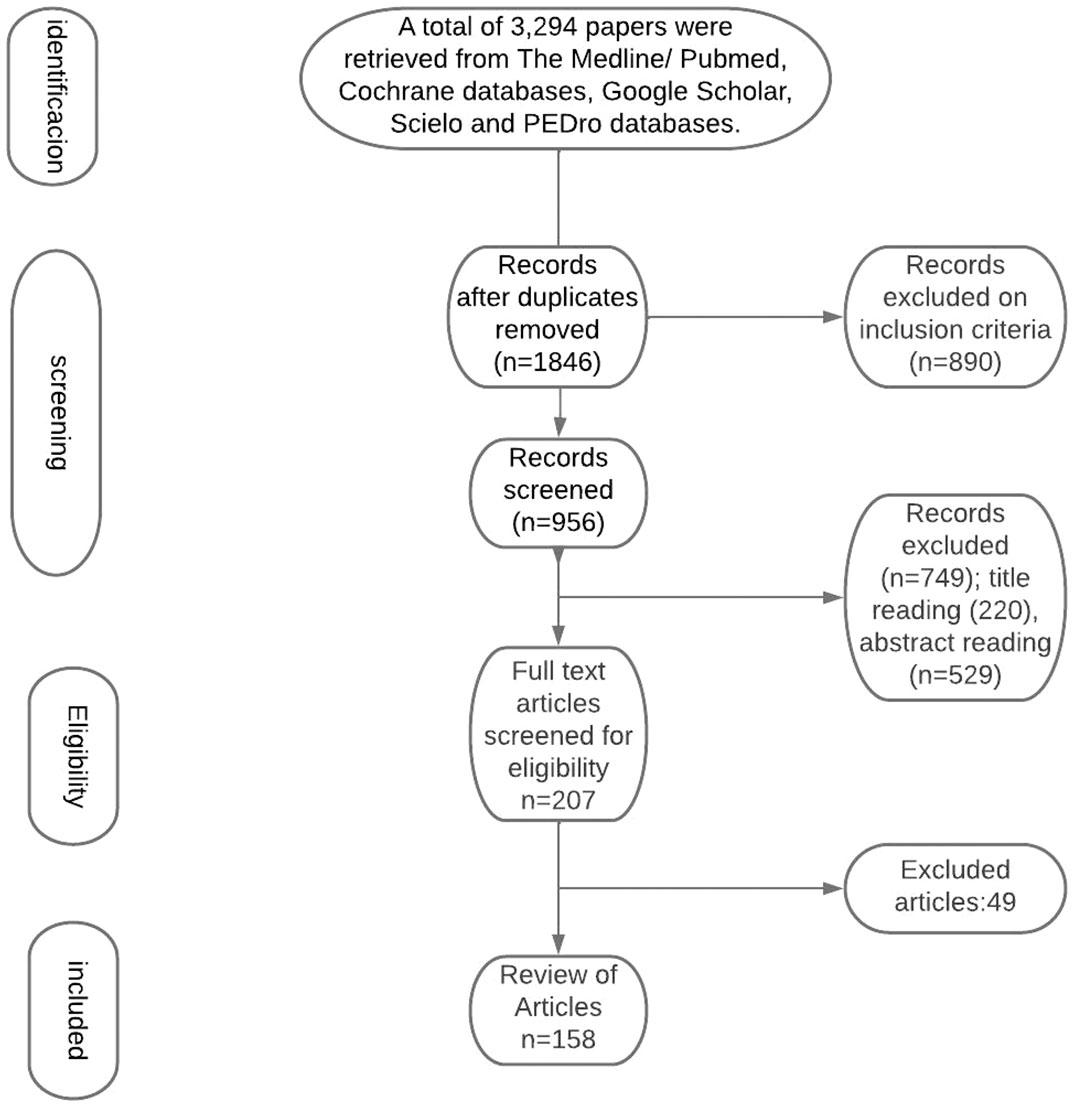 identificacion

A total of 3,294 papers were retrieved from The Medline/ Pubmed, Cochrane databases, Google Scholar, Scielo and PEDro databases.

screening

Records after duplicates removed (n=1846)

Records excluded on inclusion criteria (n=890)

Records screened (n=956)

Records excluded (n=749); title reading (220), abstract reading (n=529)

Eligibility

Full text articles screened for eligibility n=207

Excluded articles:49

included

Review of Articles n=158